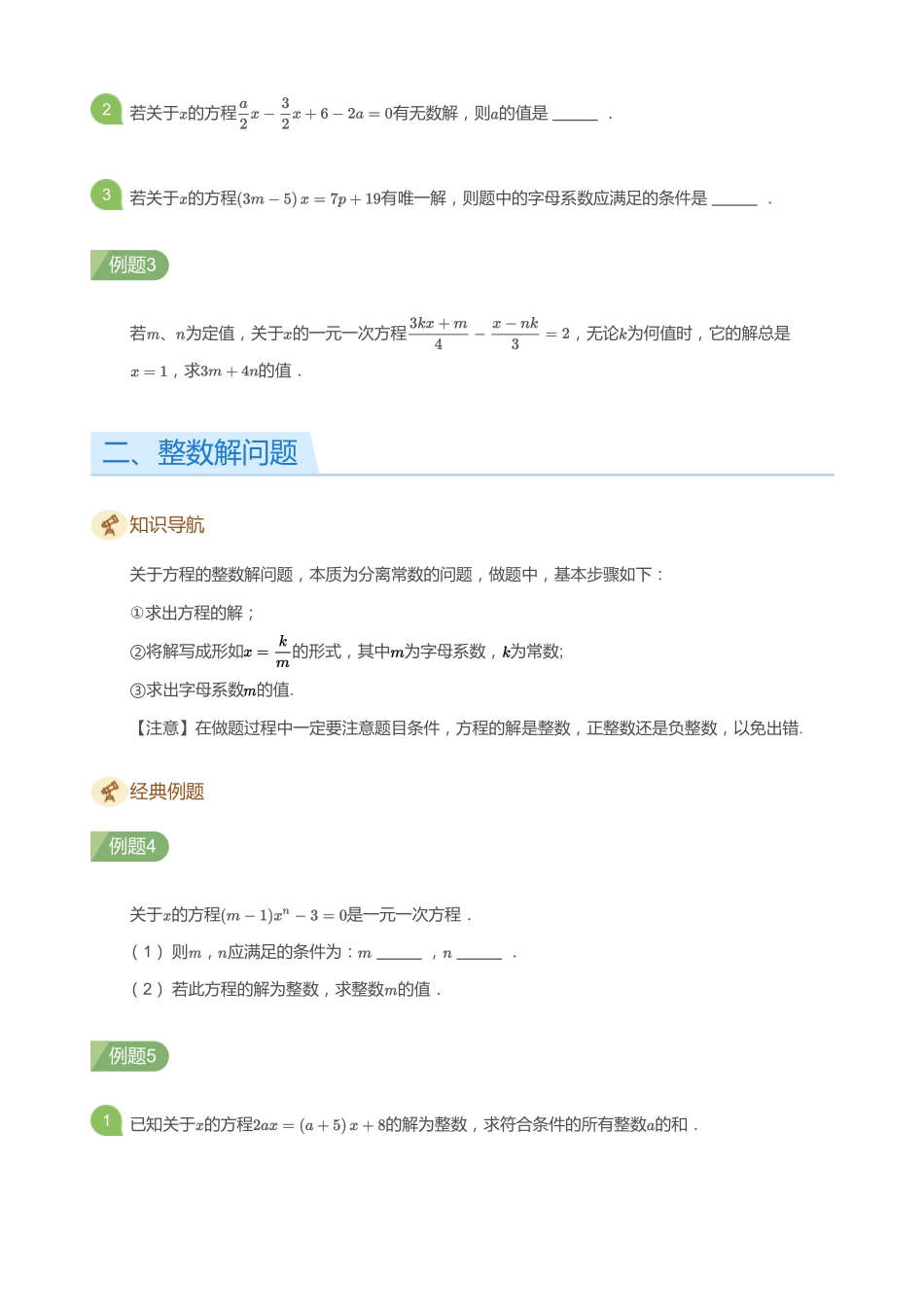 2 若关于$x$的方程$\frac{a}{2}x-\frac{3}{2}x+6-2a=0$有无数解，则$a$的值是 ______ .

3 若关于$x$的方程$(3m-5)x=7p+19$有唯一解，则题中的字母系数应满足的条件是 ______ .

例题3

若$m$、$n$为定值，关于$x$的一元一次方程$\frac{3kx+m}{4}-\frac{x-nk}{3}=2$，无论$k$为何值时，它的解总是$x=1$，求$3m+4n$的值．

二、整数解问题

知识导航

关于方程的整数解问题，本质为分离常数的问题，做题中，基本步骤如下：

①求出方程的解；

②将解写成形如$x=\frac{k}{m}$的形式，其中$m$为字母系数，$k$为常数;

③求出字母系数$m$的值.

【注意】在做题过程中一定要注意题目条件，方程的解是整数，正整数还是负整数，以免出错.

经典例题

例题4

关于$x$的方程$(m-1)x^n-3=0$是一元一次方程．

（1）则$m$，$n$应满足的条件为：$m$ ______ ，$n$ ______ .

（2）若此方程的解为整数，求整数$m$的值．

例题5

1 已知关于$x$的方程$2ax=(a+5)x+8$的解为整数，求符合条件的所有整数$a$的和．